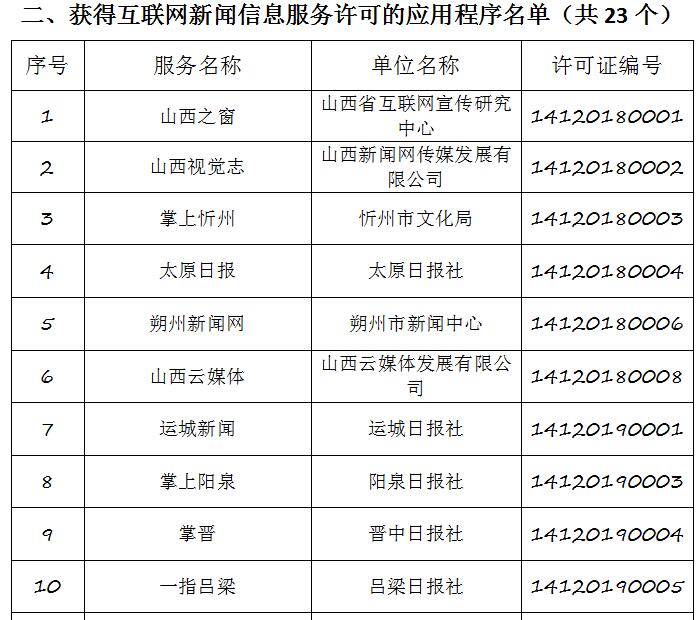 二、获得互联网新闻信息服务许可的应用程序名单（共23个）

| 序号 | 服务名称 | 单位名称 | 许可证编号 |
|---|---|---|---|
| 1 | 山西之窗 | 山西省互联网宣传研究中心 | 14120180001 |
| 2 | 山西视觉志 | 山西新闻网传媒发展有限公司 | 14120180002 |
| 3 | 掌上忻州 | 忻州市文化局 | 14120180003 |
| 4 | 太原日报 | 太原日报社 | 14120180004 |
| 5 | 朔州新闻网 | 朔州市新闻中心 | 14120180006 |
| 6 | 山西云媒体 | 山西云媒体发展有限公司 | 14120180008 |
| 7 | 运城新闻 | 运城日报社 | 14120190001 |
| 8 | 掌上阳泉 | 阳泉日报社 | 14120190003 |
| 9 | 掌晋 | 晋中日报社 | 14120190004 |
| 10 | 一指吕梁 | 吕梁日报社 | 14120190005 |